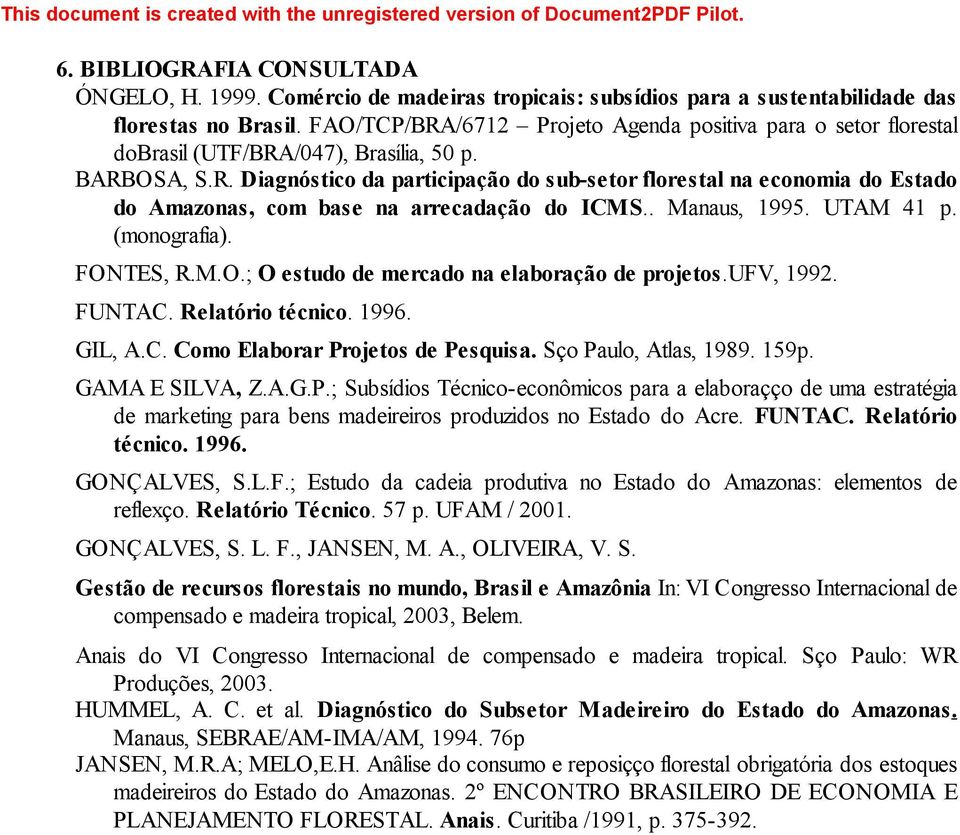 This document is created with the unregistered version of Document2PDF Pilot.

6. BIBLIOGRAFIA CONSULTADA

ÓNGELO, H. 1999. Comércio de madeiras tropicais: subsídios para a sustentabilidade das florestas no Brasil. FAO/TCP/BRA/6712 – Projeto Agenda positiva para o setor florestal doBrasil (UTF/BRA/047), Brasília, 50 p.

BARBOSA, S.R. Diagnóstico da participação do sub-setor florestal na economia do Estado do Amazonas, com base na arrecadação do ICMS.. Manaus, 1995. UTAM 41 p. (monografia).

FONTES, R.M.O.; O estudo de mercado na elaboração de projetos.UFV, 1992.

FUNTAC. Relatório técnico. 1996.

GIL, A.C. Como Elaborar Projetos de Pesquisa. Sço Paulo, Atlas, 1989. 159p.

GAMA E SILVA, Z.A.G.P.; Subsídios Técnico-econômicos para a elaboraçço de uma estratégia de marketing para bens madeireiros produzidos no Estado do Acre. FUNTAC. Relatório técnico. 1996.

GONÇALVES, S.L.F.; Estudo da cadeia produtiva no Estado do Amazonas: elementos de reflexço. Relatório Técnico. 57 p. UFAM / 2001.

GONÇALVES, S. L. F., JANSEN, M. A., OLIVEIRA, V. S.

Gestão de recursos florestais no mundo, Brasil e Amazônia In: VI Congresso Internacional de compensado e madeira tropical, 2003, Belem.

Anais do VI Congresso Internacional de compensado e madeira tropical. Sço Paulo: WR Produções, 2003.

HUMMEL, A. C. et al. Diagnóstico do Subsetor Madeireiro do Estado do Amazonas. Manaus, SEBRAE/AM-IMA/AM, 1994. 76p

JANSEN, M.R.A; MELO,E.H. Anâlise do consumo e reposiçço florestal obrigatória dos estoques madeireiros do Estado do Amazonas. 2º ENCONTRO BRASILEIRO DE ECONOMIA E PLANEJAMENTO FLORESTAL. Anais. Curitiba /1991, p. 375-392.